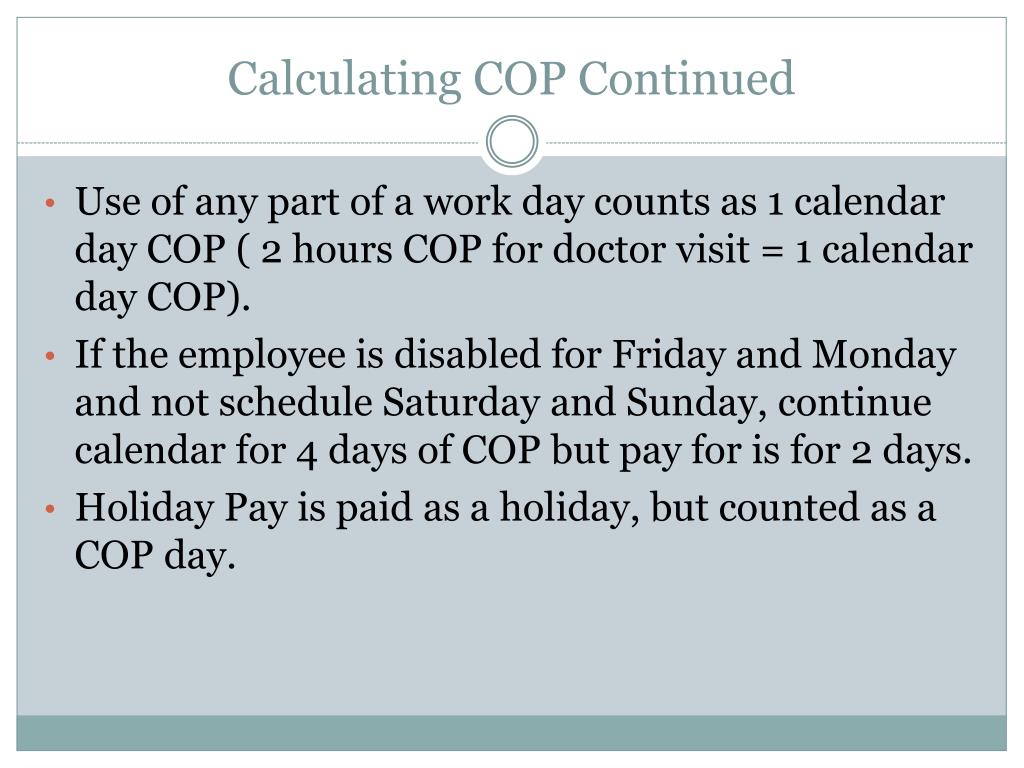 Calculating COP Continued

• Use of any part of a work day counts as 1 calendar day COP ( 2 hours COP for doctor visit = 1 calendar day COP).
• If the employee is disabled for Friday and Monday and not schedule Saturday and Sunday, continue calendar for 4 days of COP but pay for is for 2 days.
• Holiday Pay is paid as a holiday, but counted as a COP day.